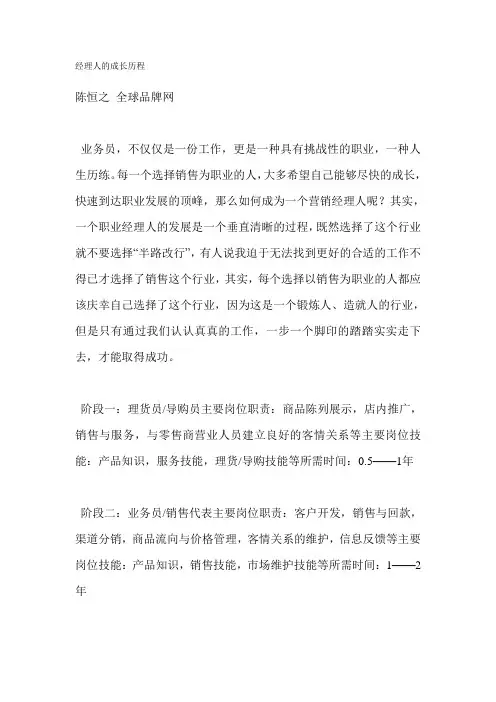 经理人的成长历程

陈恒之 全球品牌网

业务员，不仅仅是一份工作，更是一种具有挑战性的职业，一种人生历练。每一个选择销售为职业的人，大多希望自己能够尽快的成长，快速到达职业发展的顶峰，那么如何成为一个营销经理人呢？其实，一个职业经理人的发展是一个垂直清晰的过程，既然选择了这个行业就不要选择“半路改行”，有人说我迫于无法找到更好的合适的工作不得已才选择了销售这个行业，其实，每个选择以销售为职业的人都应该庆幸自己选择了这个行业，因为这是一个锻炼人、造就人的行业，但是只有通过我们认认真真的工作，一步一个脚印的踏踏实实走下去，才能取得成功。

阶段一：理货员/导购员主要岗位职责：商品陈列展示，店内推广，销售与服务，与零售商营业人员建立良好的客情关系等主要岗位技能：产品知识，服务技能，理货/导购技能等所需时间：0.5——1年

阶段二：业务员/销售代表主要岗位职责：客户开发，销售与回款，渠道分销，商品流向与价格管理，客情关系的维护，信息反馈等主要岗位技能：产品知识，销售技能，市场维护技能等所需时间：1——2年